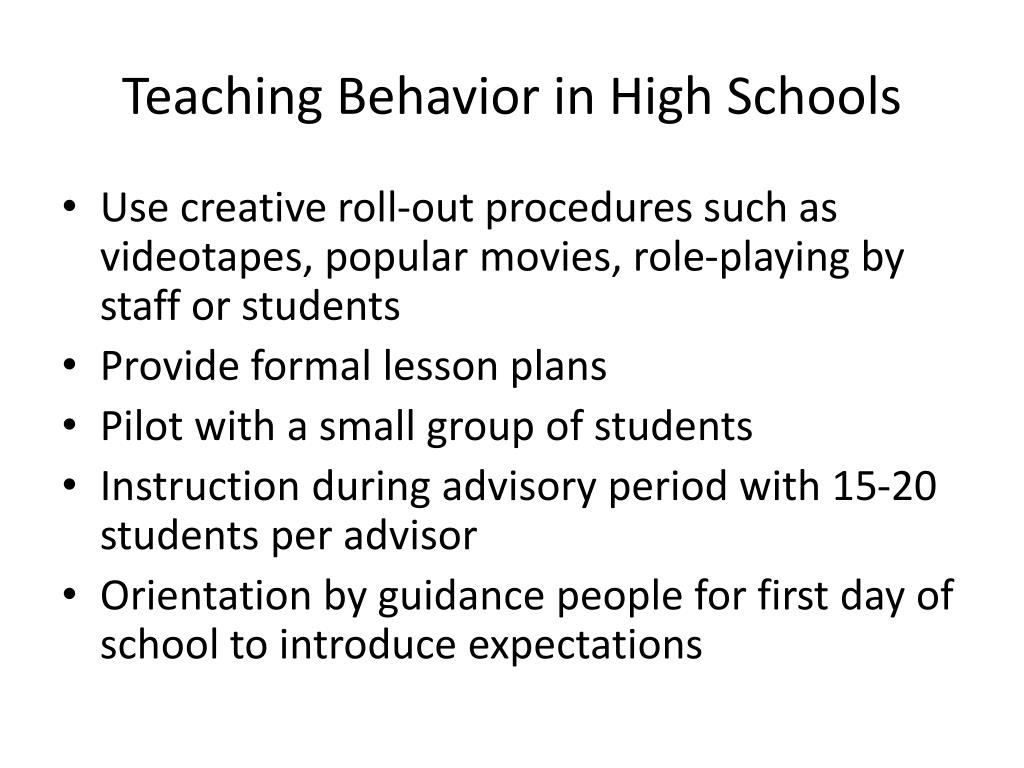 Teaching Behavior in High Schools

• Use creative roll-out procedures such as videotapes, popular movies, role-playing by staff or students
• Provide formal lesson plans
• Pilot with a small group of students
• Instruction during advisory period with 15-20 students per advisor
• Orientation by guidance people for first day of school to introduce expectations